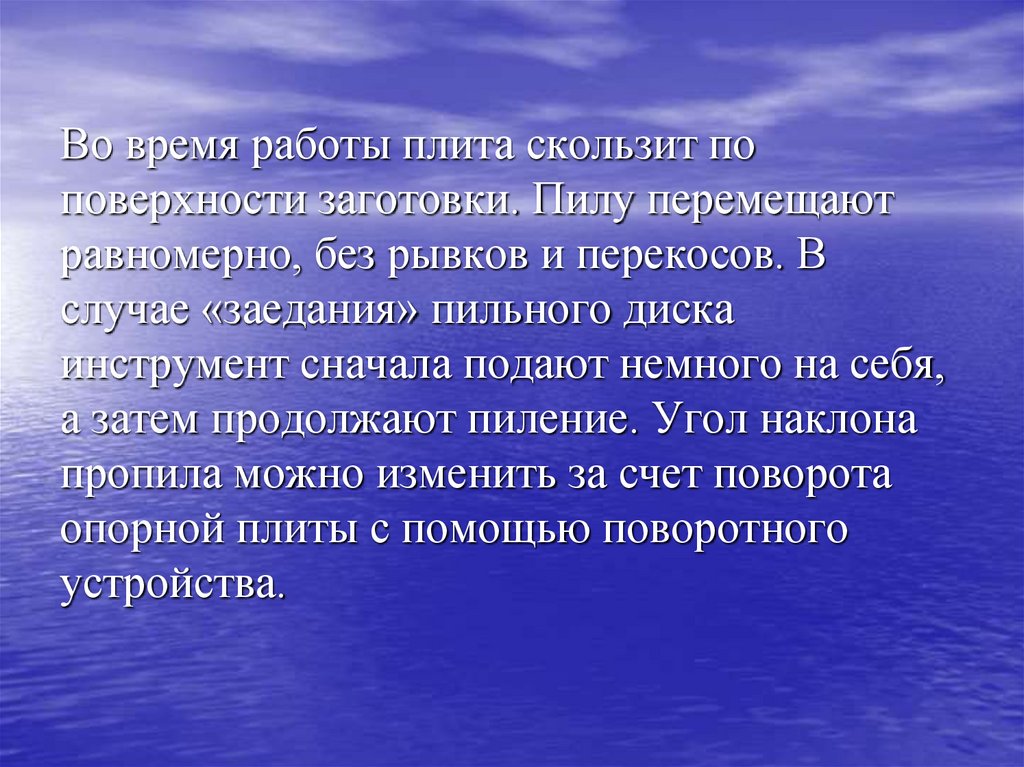 Во время работы плита скользит по поверхности заготовки. Пилу перемещают равномерно, без рывков и перекосов. В случае «заедания» пильного диска инструмент сначала подают немного на себя, а затем продолжают пиление. Угол наклона пропила можно изменить за счет поворота опорной плиты с помощью поворотного устройства.